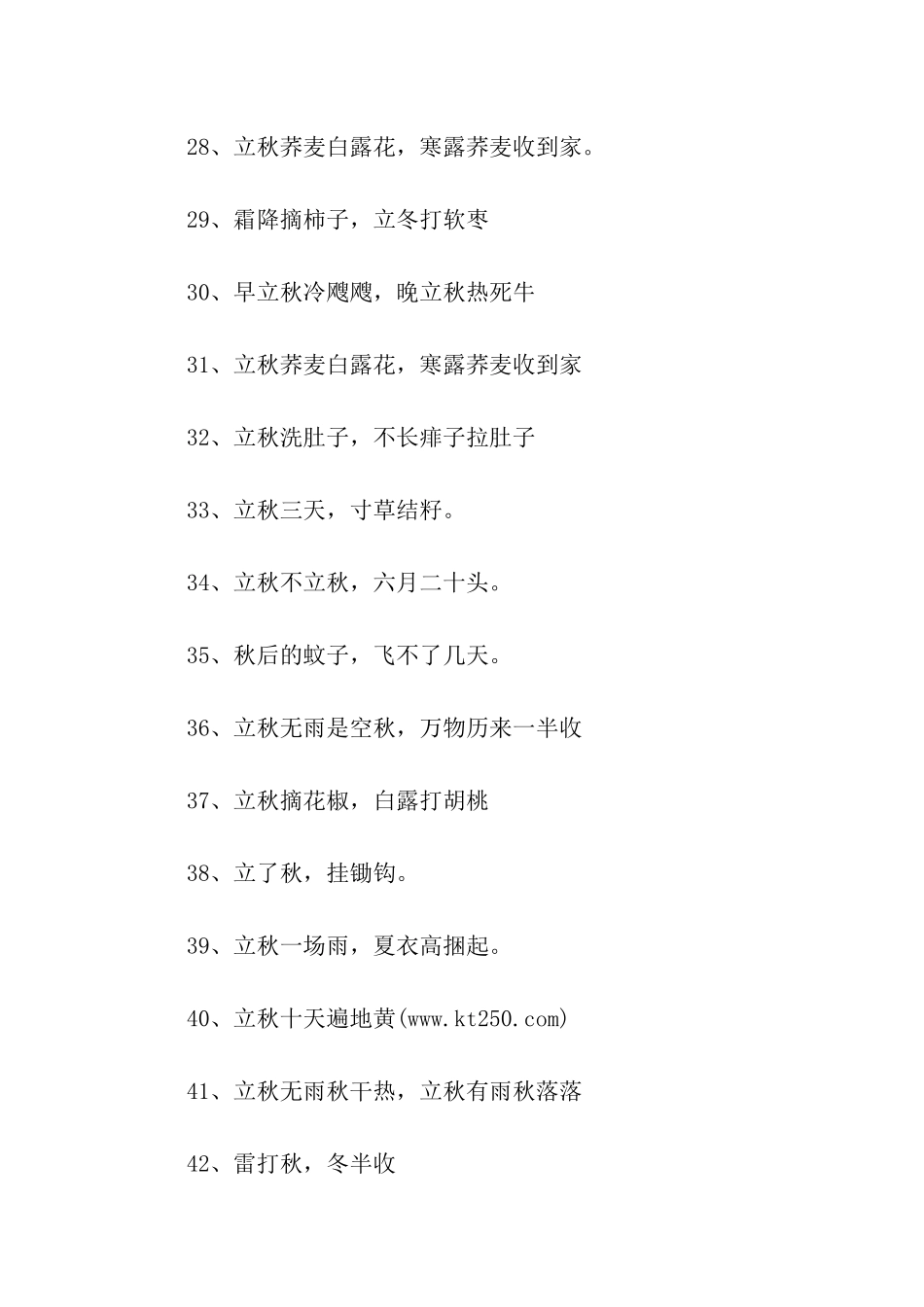 28、立秋荞麦白露花，寒露荞麦收到家。

29、霜降摘柿子，立冬打软枣

30、早立秋冷飕飕，晚立秋热死牛

31、立秋荞麦白露花，寒露荞麦收到家

32、立秋洗肚子，不长痱子拉肚子

33、立秋三天，寸草结籽。

34、立秋不立秋，六月二十头。

35、秋后的蚊子，飞不了几天。

36、立秋无雨是空秋，万物历来一半收

37、立秋摘花椒，白露打胡桃

38、立了秋，挂锄钩。

39、立秋一场雨，夏衣高捆起。

40、立秋十天遍地黄(www.kt250.com)

41、立秋无雨秋干热，立秋有雨秋落落

42、雷打秋，冬半收